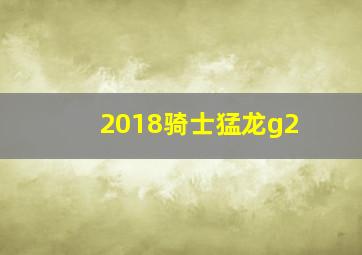 2018骑士猛龙g2